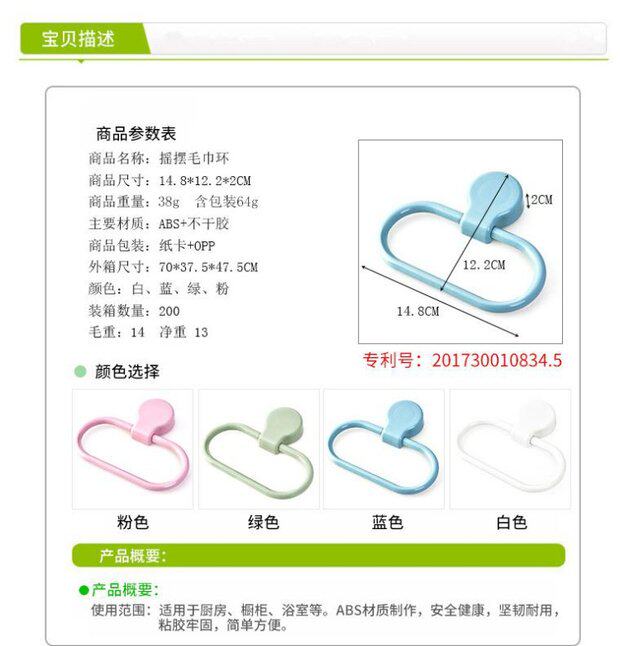 宝贝描述

商品参数表
商品名称：摇摆毛巾环
商品尺寸：14.8*12.2*2CM
商品重量：38g 含包装64g
主要材质：ABS+不干胶
商品包装：纸卡+OPP
外箱尺寸：70*37.5*47.5CM
颜色：白、蓝、绿、粉
装箱数量：200
毛重：14 净重 13

2CM
12.2CM
14.8CM

专利号：201730010834.5

• 颜色选择

粉色 绿色 蓝色 白色

产品概要：

• 产品概要：
使用范围：适用于厨房、橱柜、浴室等。ABS材质制作，安全健康，坚韧耐用，粘胶牢固，简单方便。